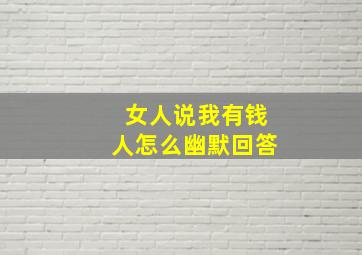 女人说我有钱
人怎么幽默回答